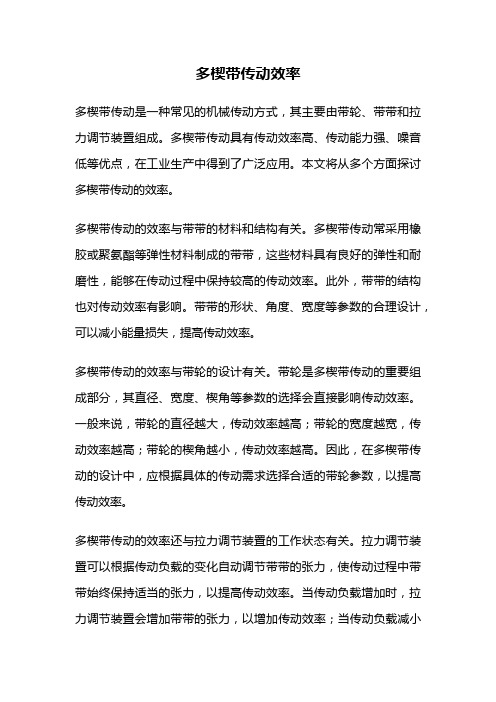 多楔带传动效率

多楔带传动是一种常见的机械传动方式，其主要由带轮、带带和拉力调节装置组成。多楔带传动具有传动效率高、传动能力强、噪音低等优点，在工业生产中得到了广泛应用。本文将从多个方面探讨多楔带传动的效率。

多楔带传动的效率与带带的材料和结构有关。多楔带传动常采用橡胶或聚氨酯等弹性材料制成的带带，这些材料具有良好的弹性和耐磨性，能够在传动过程中保持较高的传动效率。此外，带带的结构也对传动效率有影响。带带的形状、角度、宽度等参数的合理设计，可以减小能量损失，提高传动效率。

多楔带传动的效率与带轮的设计有关。带轮是多楔带传动的重要组成部分，其直径、宽度、楔角等参数的选择会直接影响传动效率。一般来说，带轮的直径越大，传动效率越高；带轮的宽度越宽，传动效率越高；带轮的楔角越小，传动效率越高。因此，在多楔带传动的设计中，应根据具体的传动需求选择合适的带轮参数，以提高传动效率。

多楔带传动的效率还与拉力调节装置的工作状态有关。拉力调节装置可以根据传动负载的变化自动调节带带的张力，使传动过程中带带始终保持适当的张力，以提高传动效率。当传动负载增加时，拉力调节装置会增加带带的张力，以增加传动效率；当传动负载减小